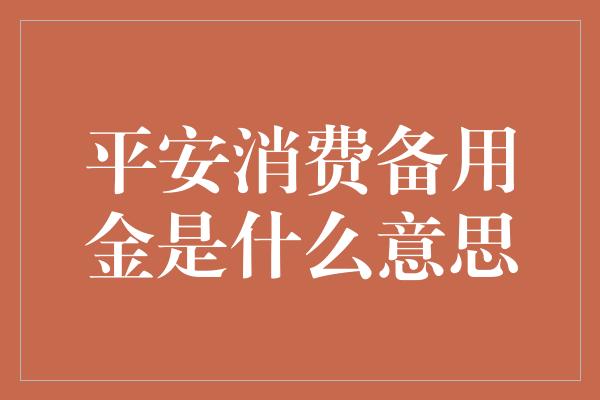 平安消费备用金是什么意思